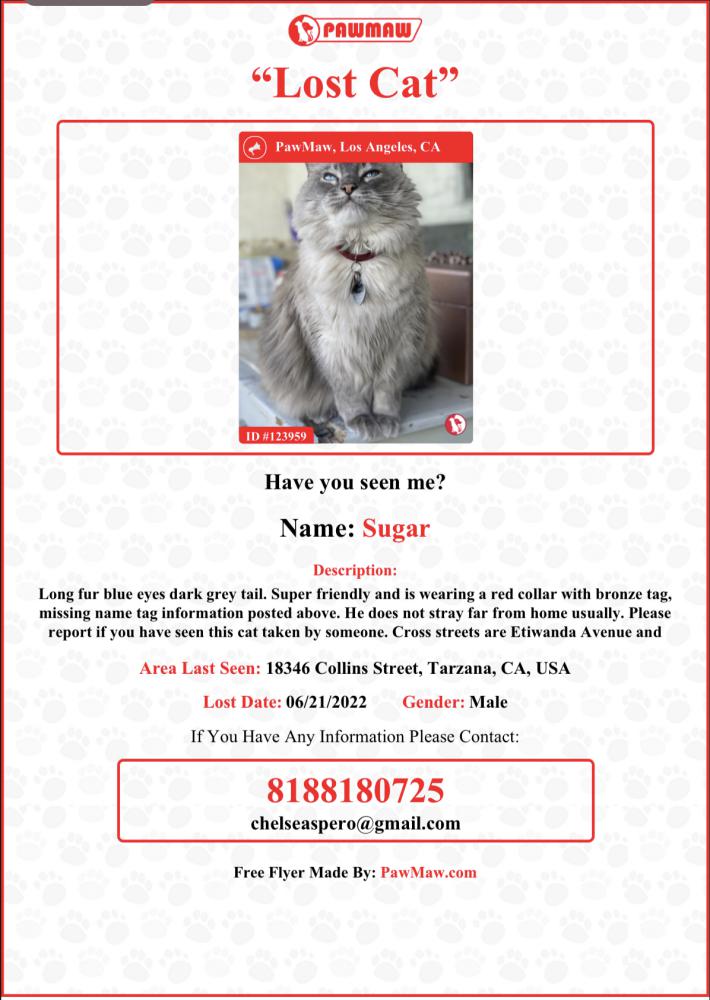 PAWMAW

“Lost Cat”

PawMaw, Los Angeles, CA

ID #123959

Have you seen me?

Name: Sugar

Description:

Long fur blue eyes dark grey tail. Super friendly and is wearing a red collar with bronze tag, missing name tag information posted above. He does not stray far from home usually. Please report if you have seen this cat taken by someone. Cross streets are Etiwanda Avenue and

Area Last Seen: 18346 Collins Street, Tarzana, CA, USA

Lost Date: 06/21/2022 Gender: Male

If You Have Any Information Please Contact:

8188180725
chelseaspero@gmail.com

Free Flyer Made By: PawMaw.com